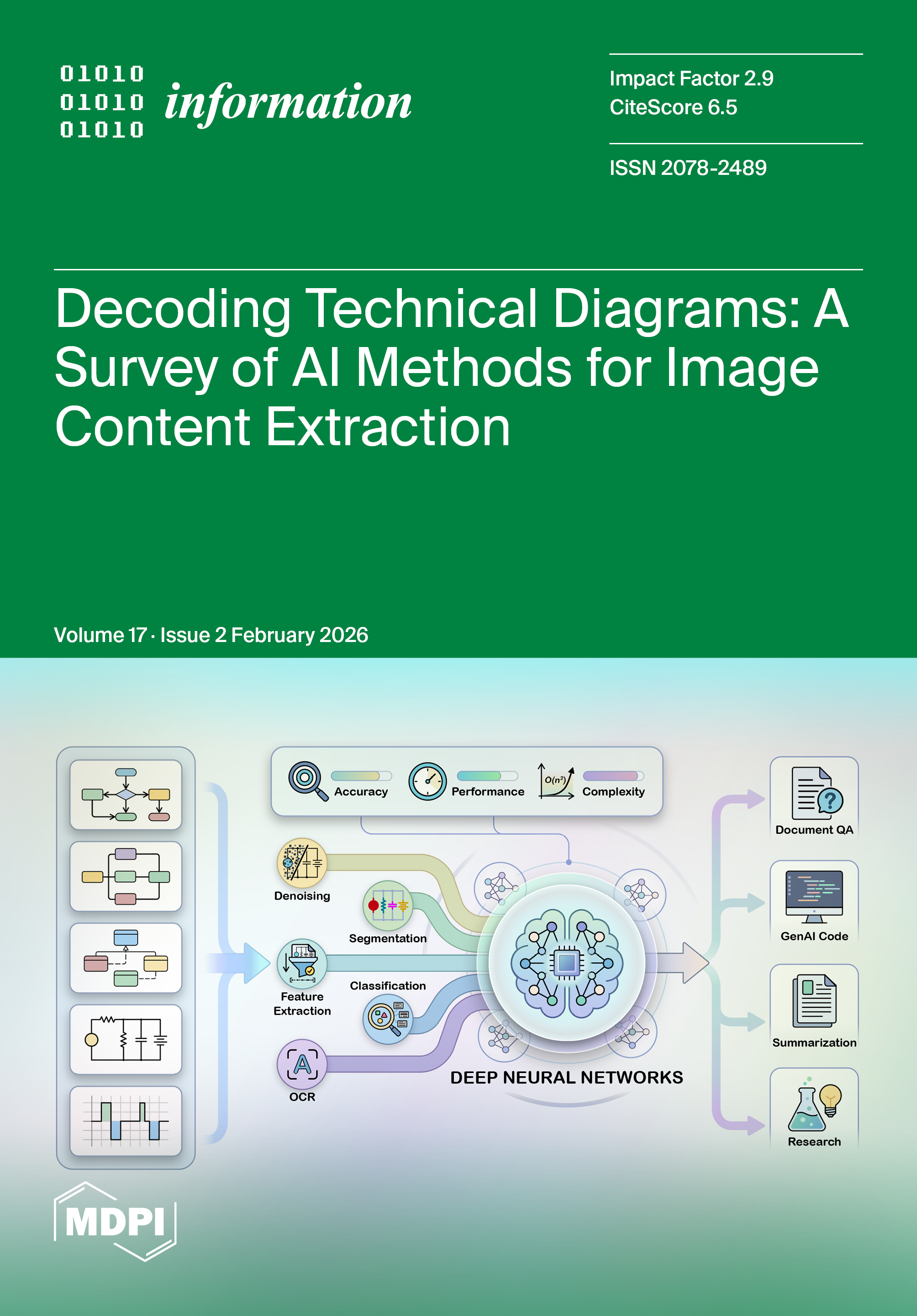 01010
01010
01010
information

Impact Factor 2.9
CiteScore 6.5

ISSN 2078-2489

Decoding Technical Diagrams: A Survey of AI Methods for Image Content Extraction

Volume 17 · Issue 2 February 2026

Accuracy
Performance
$O(n^2)$
Complexity

Denoising
Segmentation
Feature
Extraction
Classification
OCR

DEEP NEURAL NETWORKS

Document QA
GenAI Code
Summarization
Research

MDPI